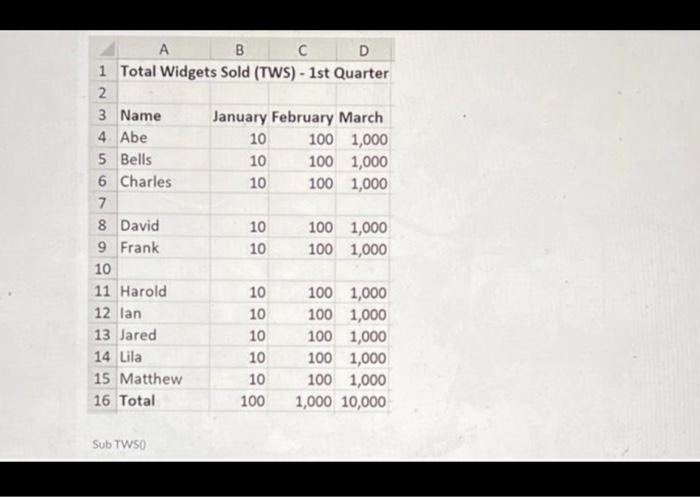 | | A | B | C | D |
|---|---|---|---|---|
| 1 | Total Widgets Sold (TWS) - 1st Quarter | | | |
| 2 | | | | |
| 3 | Name | January | February | March |
| 4 | Abe | 10 | 100 | 1,000 |
| 5 | Bells | 10 | 100 | 1,000 |
| 6 | Charles | 10 | 100 | 1,000 |
| 7 | | | | |
| 8 | David | 10 | 100 | 1,000 |
| 9 | Frank | 10 | 100 | 1,000 |
| 10 | | | | |
| 11 | Harold | 10 | 100 | 1,000 |
| 12 | Ian | 10 | 100 | 1,000 |
| 13 | Jared | 10 | 100 | 1,000 |
| 14 | Lila | 10 | 100 | 1,000 |
| 15 | Matthew | 10 | 100 | 1,000 |
| 16 | Total | 100 | 1,000 | 10,000 |

Sub TWS()